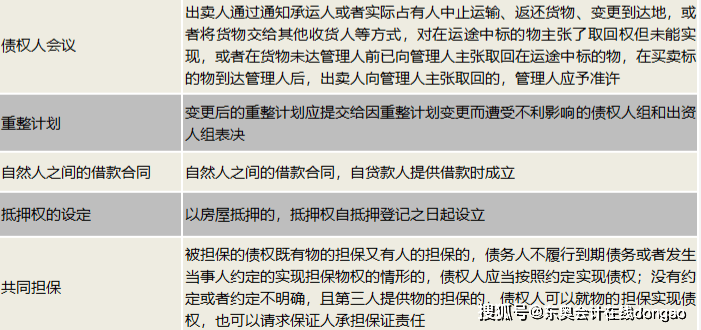 | | |
|---|---|
| 债权人会议 | 出卖人通过通知承运人或者实际占有人中止运输、返还货物、变更到达地，或者将货物交给其他收货人等方式，对在运途中标的物主张了取回权但未能实现，或者在货物未达管理人前已向管理人主张取回在运途中标的物，在买卖标的物到达管理人后，出卖人向管理人主张取回的，管理人应予准许 |
| 重整计划 | 变更后的重整计划应提交给因重整计划变更而遭受不利影响的债权人组和出资人组表决 |
| 自然人之间的借款合同 | 自然人之间的借款合同，自贷款人提供借款时成立 |
| 抵押权的设定 | 以房屋抵押的，抵押权自抵押登记之日起设立 |
| 共同担保 | 被担保的债权既有物的担保又有人的担保的，债务人不履行到期债务或者发生当事人约定的实现担保物权的情形的，债权人应当按照约定实现债权；没有约定或者约定不明确，且第三人提供物的担保的，债权人可以就物的担保实现债权，也可以请求保证人承担保证责任 |

搜狐号@东奥会计在线dongao